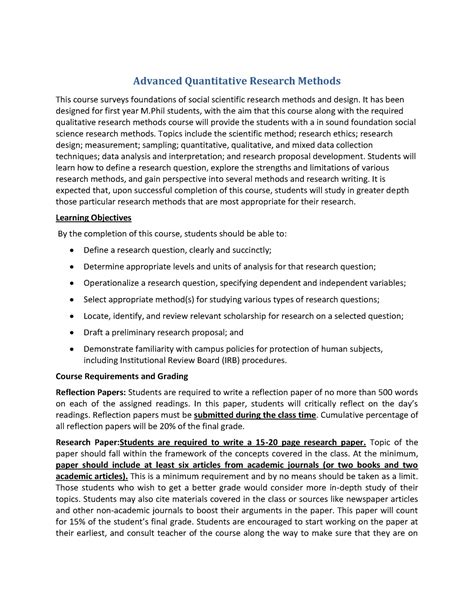 Advanced Quantitative Research Methods

This course surveys foundations of social scientific research methods and design. It has been designed for first year M.Phil students, with the aim that this course along with the required qualitative research methods course will provide the students with a in sound foundation social science research methods. Topics include the scientific method; research ethics; research design; measurement; sampling; quantitative, qualitative, and mixed data collection techniques; data analysis and interpretation; and research proposal development. Students will learn how to define a research question, explore the strengths and limitations of various research methods, and gain perspective into several methods and research writing. It is expected that, upon successful completion of this course, students will study in greater depth those particular research methods that are most appropriate for their research.

Learning Objectives

By the completion of this course, students should be able to:

• Define a research question, clearly and succinctly;

• Determine appropriate levels and units of analysis for that research question;

• Operationalize a research question, specifying dependent and independent variables;

• Select appropriate method(s) for studying various types of research questions;

• Locate, identify, and review relevant scholarship for research on a selected question;

• Draft a preliminary research proposal; and

• Demonstrate familiarity with campus policies for protection of human subjects, including Institutional Review Board (IRB) procedures.

Course Requirements and Grading

Reflection Papers: Students are required to write a reflection paper of no more than 500 words on each of the assigned readings. In this paper, students will critically reflect on the day's readings. Reflection papers must be submitted during the class time. Cumulative percentage of all reflection papers will be 20% of the final grade.

Research Paper:Students are required to write a 15-20 page research paper. Topic of the paper should fall within the framework of the concepts covered in the class. At the minimum, paper should include at least six articles from academic journals (or two books and two academic articles). This is a minimum requirement and by no means should be taken as a limit. Those students who wish to get a better grade would consider more in-depth study of their topics. Students may also cite materials covered in the class or sources like newspaper articles and other non-academic journals to boost their arguments in the paper. This paper will count for 15% of the student's final grade. Students are encouraged to start working on the paper at their earliest, and consult teacher of the course along the way to make sure that they are on